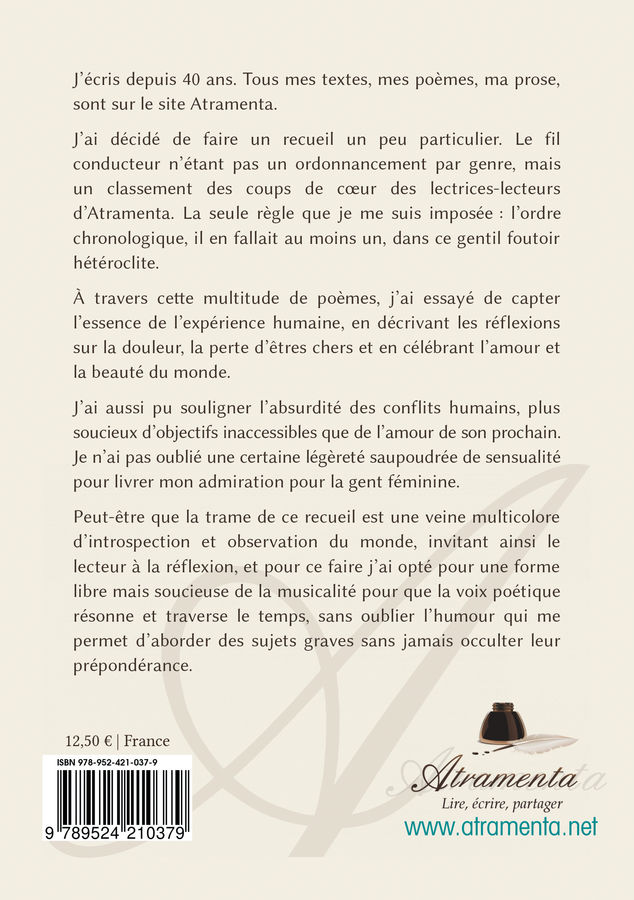 J'écris depuis 40 ans. Tous mes textes, mes poèmes, ma prose, sont sur le site Atramenta.

J'ai décidé de faire un recueil un peu particulier. Le fil conducteur n'étant pas un ordonnancement par genre, mais un classement des coups de cœur des lectrices-lecteurs d'Atramenta. La seule règle que je me suis imposée : l'ordre chronologique, il en fallait au moins un, dans ce gentil foutoir hétéroclite.

À travers cette multitude de poèmes, j'ai essayé de capter l'essence de l'expérience humaine, en décrivant les réflexions sur la douleur, la perte d'êtres chers et en célébrant l'amour et la beauté du monde.

J'ai aussi pu souligner l'absurdité des conflits humains, plus soucieux d'objectifs inaccessibles que de l'amour de son prochain. Je n'ai pas oublié une certaine légèreté saupoudrée de sensualité pour livrer mon admiration pour la gent féminine.

Peut-être que la trame de ce recueil est une veine multicolore d'introspection et observation du monde, invitant ainsi le lecteur à la réflexion, et pour ce faire j'ai opté pour une forme libre mais soucieuse de la musicalité pour que la voix poétique résonne et traverse le temps, sans oublier l'humour qui me permet d'aborder des sujets graves sans jamais occulter leur prépondérance.

12,50 € | France

ISBN 978-952-421-037-9

9 789524 210379

Atramenta

Lire, écrire, partager

www.atramenta.net